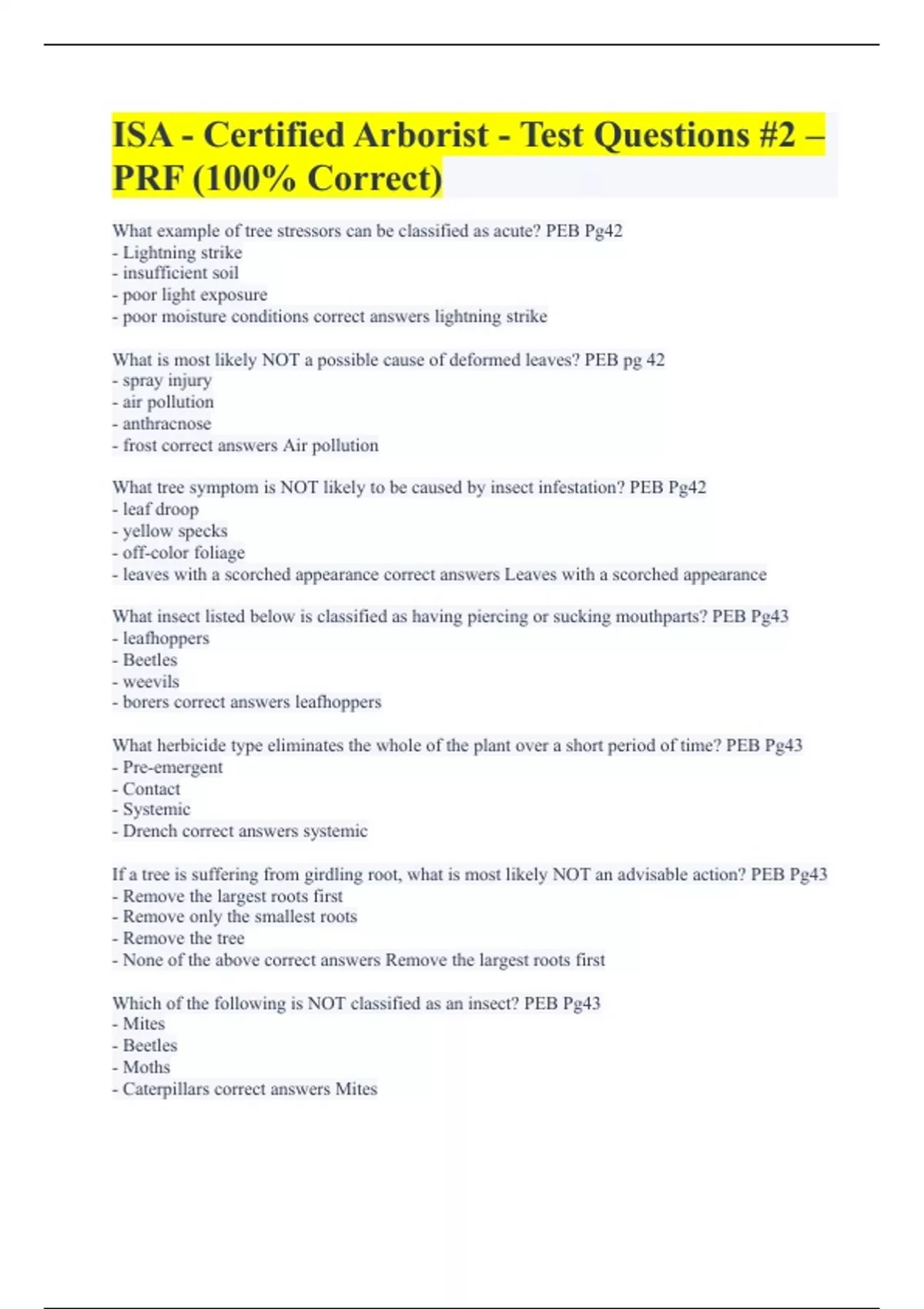 ISA - Certified Arborist - Test Questions #2 – PRF (100% Correct)

What example of tree stressors can be classified as acute? PEB Pg42
- Lightning strike
- insufficient soil
- poor light exposure
- poor moisture conditions correct answers lightning strike

What is most likely NOT a possible cause of deformed leaves? PEB pg 42
- spray injury
- air pollution
- anthracnose
- frost correct answers Air pollution

What tree symptom is NOT likely to be caused by insect infestation? PEB Pg42
- leaf droop
- yellow specks
- off-color foliage
- leaves with a scorched appearance correct answers Leaves with a scorched appearance

What insect listed below is classified as having piercing or sucking mouthparts? PEB Pg43
- leafhoppers
- Beetles
- weevils
- borers correct answers leafhoppers

What herbicide type eliminates the whole of the plant over a short period of time? PEB Pg43
- Pre-emergent
- Contact
- Systemic
- Drench correct answers systemic

If a tree is suffering from girdling root, what is most likely NOT an advisable action? PEB Pg43
- Remove the largest roots first
- Remove only the smallest roots
- Remove the tree
- None of the above correct answers Remove the largest roots first

Which of the following is NOT classified as an insect? PEB Pg43
- Mites
- Beetles
- Moths
- Caterpillars correct answers Mites